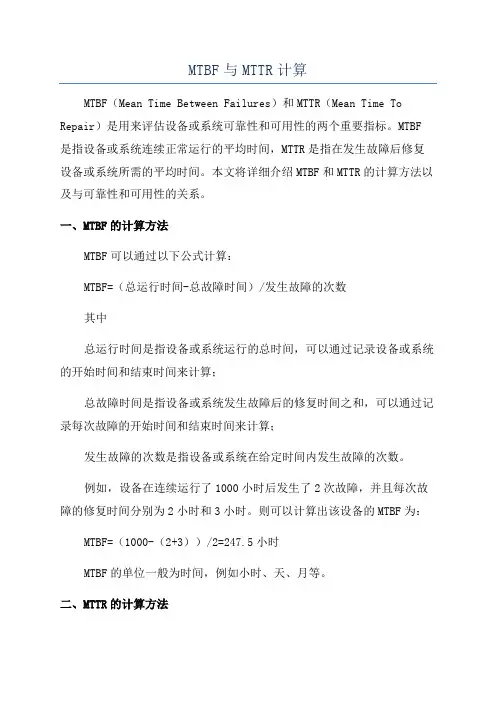 MTBF与MTTR计算

MTBF（Mean Time Between Failures）和MTTR（Mean Time To Repair）是用来评估设备或系统可靠性和可用性的两个重要指标。MTBF是指设备或系统连续正常运行的平均时间，MTTR是指在发生故障后修复设备或系统所需的平均时间。本文将详细介绍MTBF和MTTR的计算方法以及与可靠性和可用性的关系。

一、MTBF的计算方法

MTBF可以通过以下公式计算：

MTBF=（总运行时间-总故障时间）/发生故障的次数

其中

总运行时间是指设备或系统运行的总时间，可以通过记录设备或系统的开始时间和结束时间来计算；

总故障时间是指设备或系统发生故障后的修复时间之和，可以通过记录每次故障的开始时间和结束时间来计算；

发生故障的次数是指设备或系统在给定时间内发生故障的次数。

例如，设备在连续运行了1000小时后发生了2次故障，并且每次故障的修复时间分别为2小时和3小时。则可以计算出该设备的MTBF为：

MTBF=（1000-（2+3））/2=247.5小时

MTBF的单位一般为时间，例如小时、天、月等。

二、MTTR的计算方法